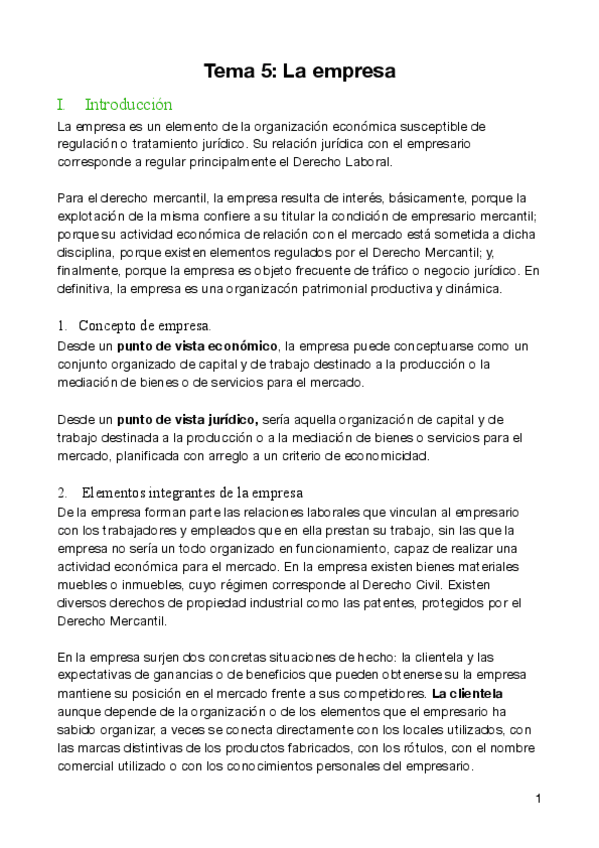 Tema 5: La empresa

I. Introducción

La empresa es un elemento de la organización económica susceptible de regulación o tratamiento jurídico. Su relación jurídica con el empresario corresponde a regular principalmente el Derecho Laboral.

Para el derecho mercantil, la empresa resulta de interés, básicamente, porque la explotación de la misma confiere a su titular la condición de empresario mercantil; porque su actividad económica de relación con el mercado está sometida a dicha disciplina, porque existen elementos regulados por el Derecho Mercantil; y, finalmente, porque la empresa es objeto frecuente de tráfico o negocio jurídico. En definitiva, la empresa es una organizacón patrimonial productiva y dinámica.

1. Concepto de empresa.

Desde un punto de vista económico, la empresa puede conceptuarse como un conjunto organizado de capital y de trabajo destinado a la producción o la mediación de bienes o de servicios para el mercado.

Desde un punto de vista jurídico, sería aquella organización de capital y de trabajo destinada a la producción o a la mediación de bienes o servicios para el mercado, planificada con arreglo a un criterio de economicidad.

2. Elementos integrantes de la empresa

De la empresa forman parte las relaciones laborales que vinculan al empresario con los trabajadores y empleados que en ella prestan su trabajo, sin las que la empresa no sería un todo organizado en funcionamiento, capaz de realizar una actividad económica para el mercado. En la empresa existen bienes materiales muebles o inmuebles, cuyo régimen corresponde al Derecho Civil. Existen diversos derechos de propiedad industrial como las patentes, protegidos por el Derecho Mercantil.

En la empresa surjen dos concretas situaciones de hecho: la clientela y las expectativas de ganancias o de beneficios que pueden obtenerse su la empresa mantiene su posición en el mercado frente a sus competidores. La clientela aunque depende de la organización o de los elementos que el empresario ha sabido organizar, a veces se conecta directamente con los locales utilizados, con las marcas distintivas de los productos fabricados, con los rótulos, con el nombre comercial utilizado o con los conocimientos personales del empresario.

1